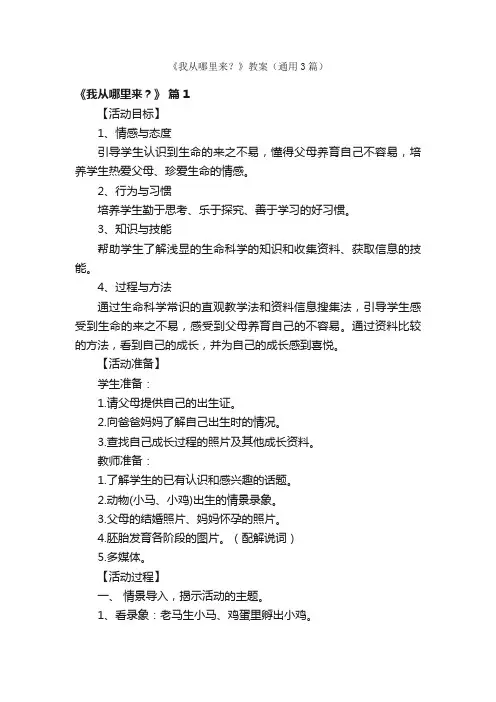 《我从哪里来？》教案（通用3篇）

《我从哪里来？》 篇1

【活动目标】

1、情感与态度

引导学生认识到生命的来之不易，懂得父母养育自己不容易，培养学生热爱父母、珍爱生命的情感。

2、行为与习惯

培养学生勤于思考、乐于探究、善于学习的好习惯。

3、知识与技能

帮助学生了解浅显的生命科学的知识和收集资料、获取信息的技能。

4、过程与方法

通过生命科学常识的直观教学法和资料信息搜集法，引导学生感受到生命的来之不易，感受到父母养育自己的不容易。通过资料比较的方法，看到自己的成长，并为自己的成长感到喜悦。

【活动准备】

学生准备：

1.请父母提供自己的出生证。

2.向爸爸妈妈了解自己出生时的情况。

3.查找自己成长过程的照片及其他成长资料。

教师准备：

1.了解学生的已有认识和感兴趣的话题。

2.动物(小马、小鸡)出生的情景录象。

3.父母的结婚照片、妈妈怀孕的照片。

4.胚胎发育各阶段的图片。（配解说词）

5.多媒体。

【活动过程】

一、 情景导入，揭示活动的主题。

1、看录象：老马生小马、鸡蛋里孵出小鸡。